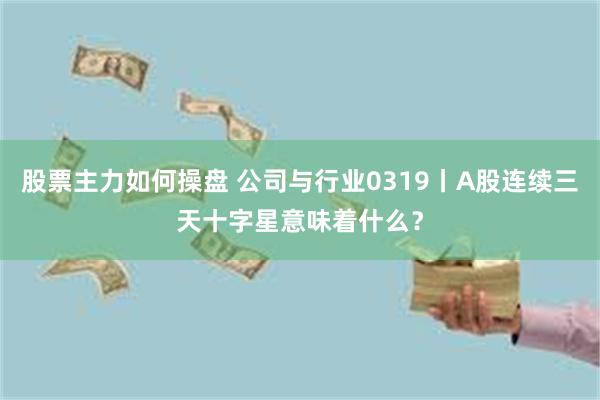 股票主力如何操盘 公司与行业0319丨A股连续三天十字星意味着什么？